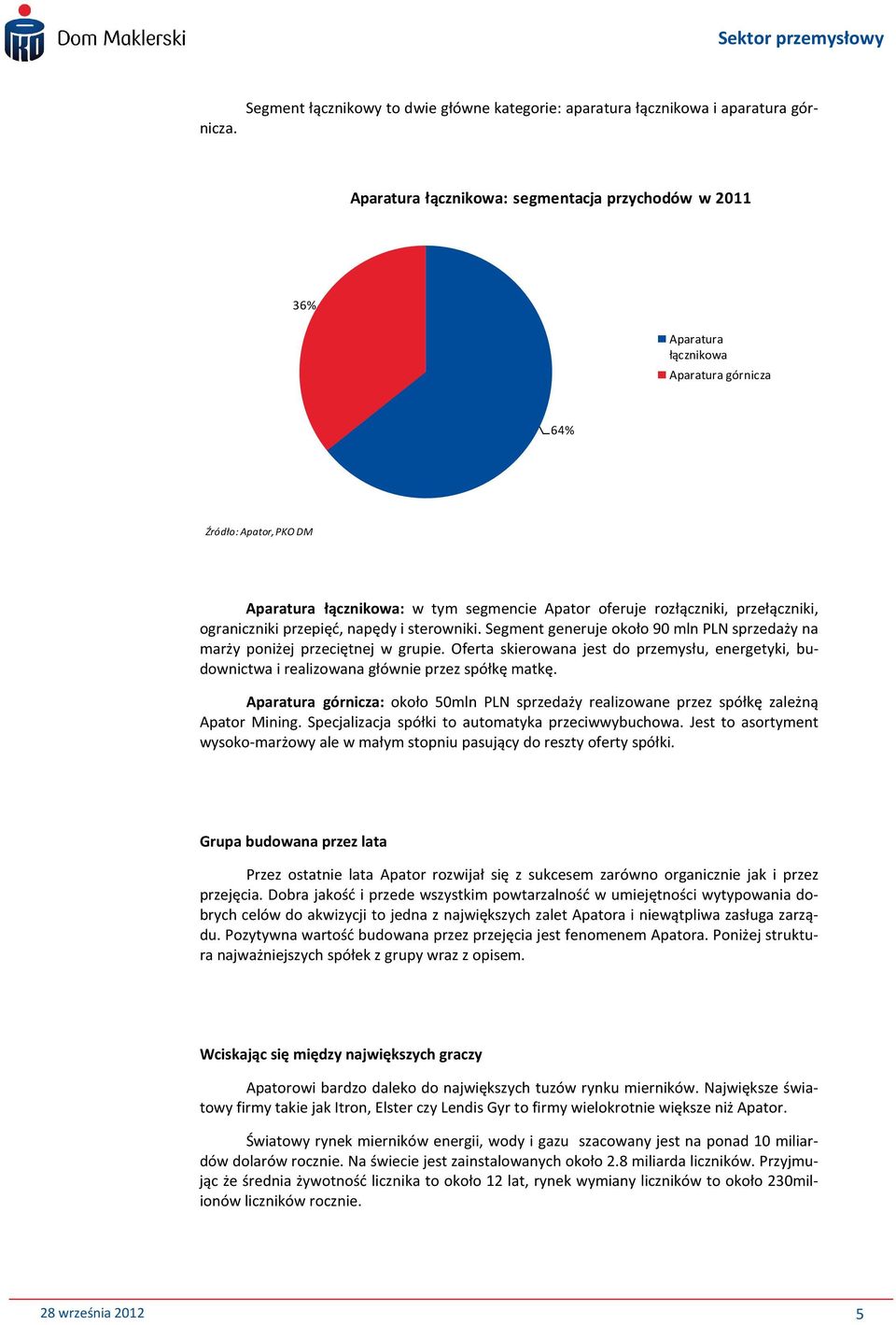 Dom Maklerski

Sektor przemysłowy

Segment łącznikowy to dwie główne kategorie: aparatura łącznikowa i aparatura górnicza.

Aparatura łącznikowa: segmentacja przychodów w 2011

36%

64%

Aparatura łącznikowa
Aparatura górnicza

Źródło: Apator, PKO DM

Aparatura łącznikowa: w tym segmencie Apator oferuje rozłączniki, przełączniki, ograniczniki przepięć, napędy i sterowniki. Segment generuje około 90 mln PLN sprzedaży na marży poniżej przeciętnej w grupie. Oferta skierowana jest do przemysłu, energetyki, budownictwa i realizowana głównie przez spółkę matkę.

Aparatura górnicza: około 50mln PLN sprzedaży realizowane przez spółkę zależną Apator Mining. Specjalizacja spółki to automatyka przeciwwybuchowa. Jest to asortyment wysoko-marżowy ale w małym stopniu pasujący do reszty oferty spółki.

Grupa budowana przez lata

Przez ostatnie lata Apator rozwijał się z sukcesem zarówno organicznie jak i przez przejęcia. Dobra jakość i przede wszystkim powtarzalność w umiejętności wytypowania dobrych celów do akwizycji to jedna z największych zalet Apatora i niewątpliwa zasługa zarządu. Pozytywna wartość budowana przez przejęcia jest fenomenem Apatora. Poniżej struktura najważniejszych spółek z grupy wraz z opisem.

Wciskając się między największych graczy

Apatorowi bardzo daleko do największych tuzów rynku mierników. Największe światowy firmy takie jak Itron, Elster czy Lendis Gyr to firmy wielokrotnie większe niż Apator.

Światowy rynek mierników energii, wody i gazu szacowany jest na ponad 10 miliardów dolarów rocznie. Na świecie jest zainstalowanych około 2.8 miliarda liczników. Przyjmując że średnia żywotność licznika to około 12 lat, rynek wymiany liczników to około 230milionów liczników rocznie.

28 września 2012

5